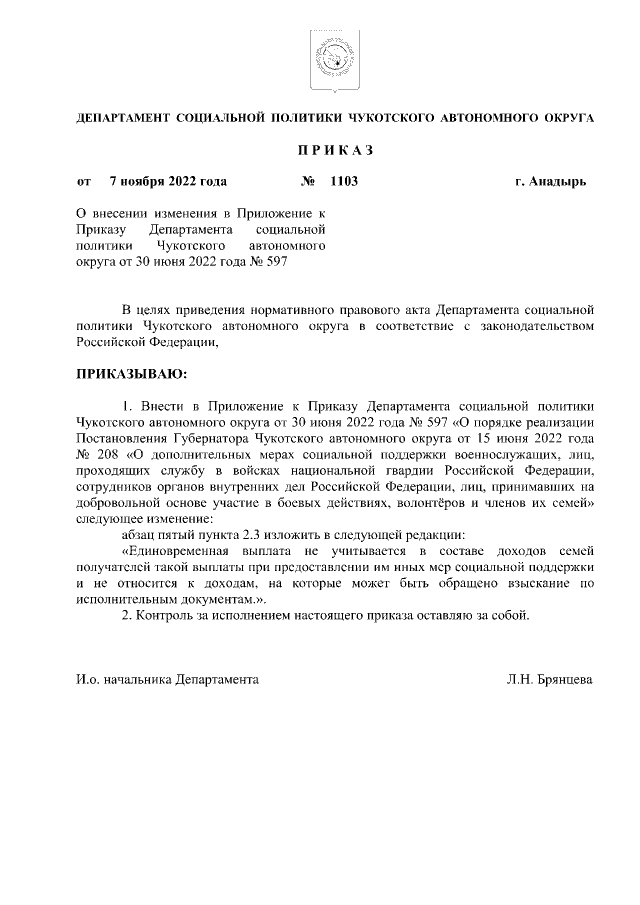 ДЕПАРТАМЕНТ СОЦИАЛЬНОЙ ПОЛИТИКИ ЧУКОТСКОГО АВТОНОМНОГО ОКРУГА

П Р И К А З

от 7 ноября 2022 года № 1103 г. Анадырь

О внесении изменения в Приложение к Приказу Департамента социальной политики Чукотского автономного округа от 30 июня 2022 года № 597

В целях приведения нормативного правового акта Департамента социальной политики Чукотского автономного округа в соответствие с законодательством Российской Федерации,

ПРИКАЗЫВАЮ:

1. Внести в Приложение к Приказу Департамента социальной политики Чукотского автономного округа от 30 июня 2022 года № 597 «О порядке реализации Постановления Губернатора Чукотского автономного округа от 15 июня 2022 года № 208 «О дополнительных мерах социальной поддержки военнослужащих, лиц, проходящих службу в войсках национальной гвардии Российской Федерации, сотрудников органов внутренних дел Российской Федерации, лиц, принимавших на добровольной основе участие в боевых действиях, волонтёров и членов их семей» следующее изменение:

абзац пятый пункта 2.3 изложить в следующей редакции:

«Единовременная выплата не учитывается в составе доходов семей получателей такой выплаты при предоставлении им иных мер социальной поддержки и не относится к доходам, на которые может быть обращено взыскание по исполнительным документам.».

2. Контроль за исполнением настоящего приказа оставляю за собой.

И.о. начальника Департамента Л.Н. Брянцева